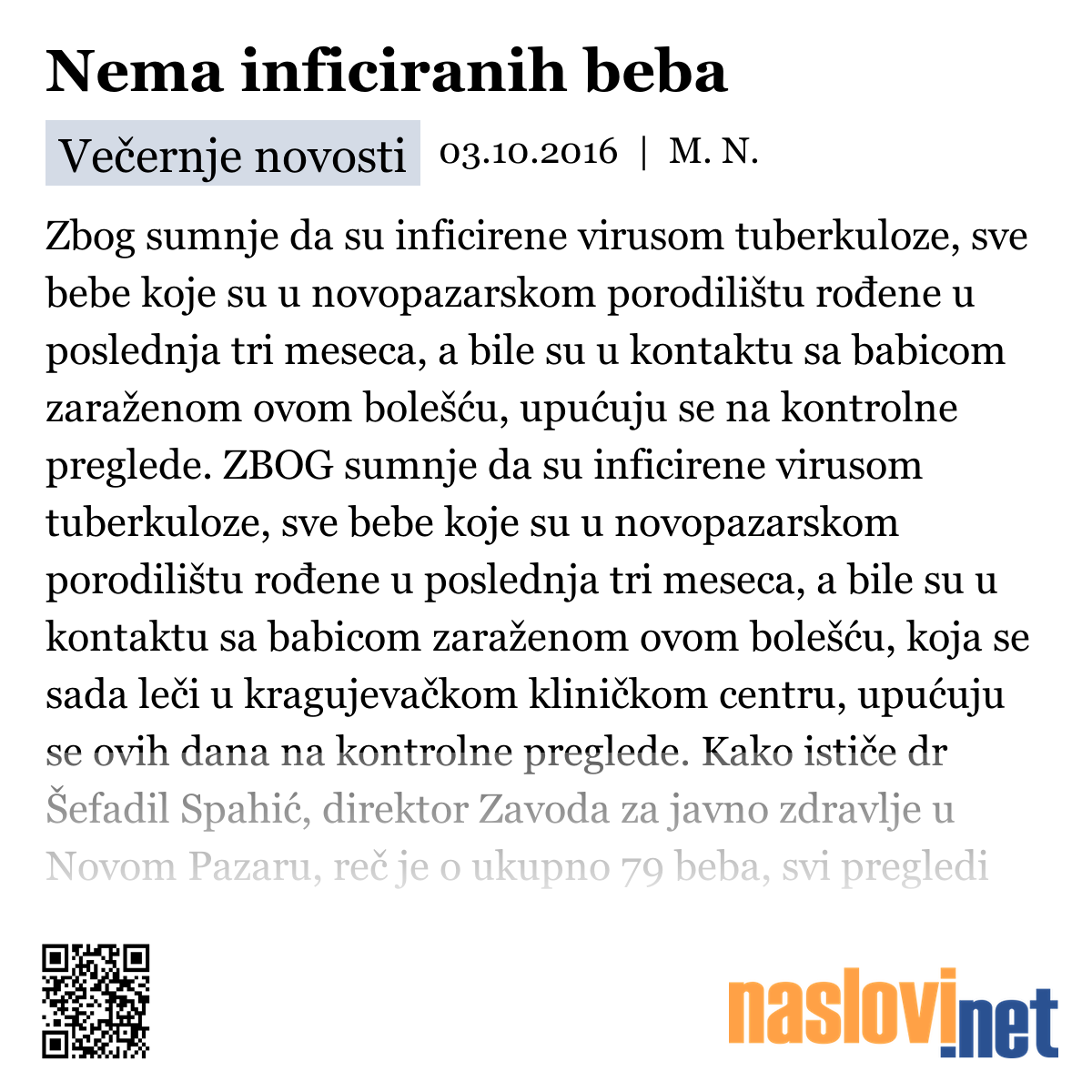 Nema inficiranih beba

Večernje novosti 03.10.2016 | M. N.

Zbog sumnje da su inficirene virusom tuberkuloze, sve bebe koje su u novopazarskom porodilištu rođene u poslednja tri meseca, a bile su u kontaktu sa babicom zaraženom ovom bolešću, upućuju se na kontrolne preglede. ZBOG sumnje da su inficirene virusom tuberkuloze, sve bebe koje su u novopazarskom porodilištu rođene u poslednja tri meseca, a bile su u kontaktu sa babicom zaraženom ovom bolešću, koja se sada leči u kragujevačkom kliničkom centru, upućuju se ovih dana na kontrolne preglede. Kako ističe dr Šefadil Spahić, direktor Zavoda za javno zdravlje u Novom Pazaru, reč je o ukupno 79 beba, svi pregledi

naslovi.net